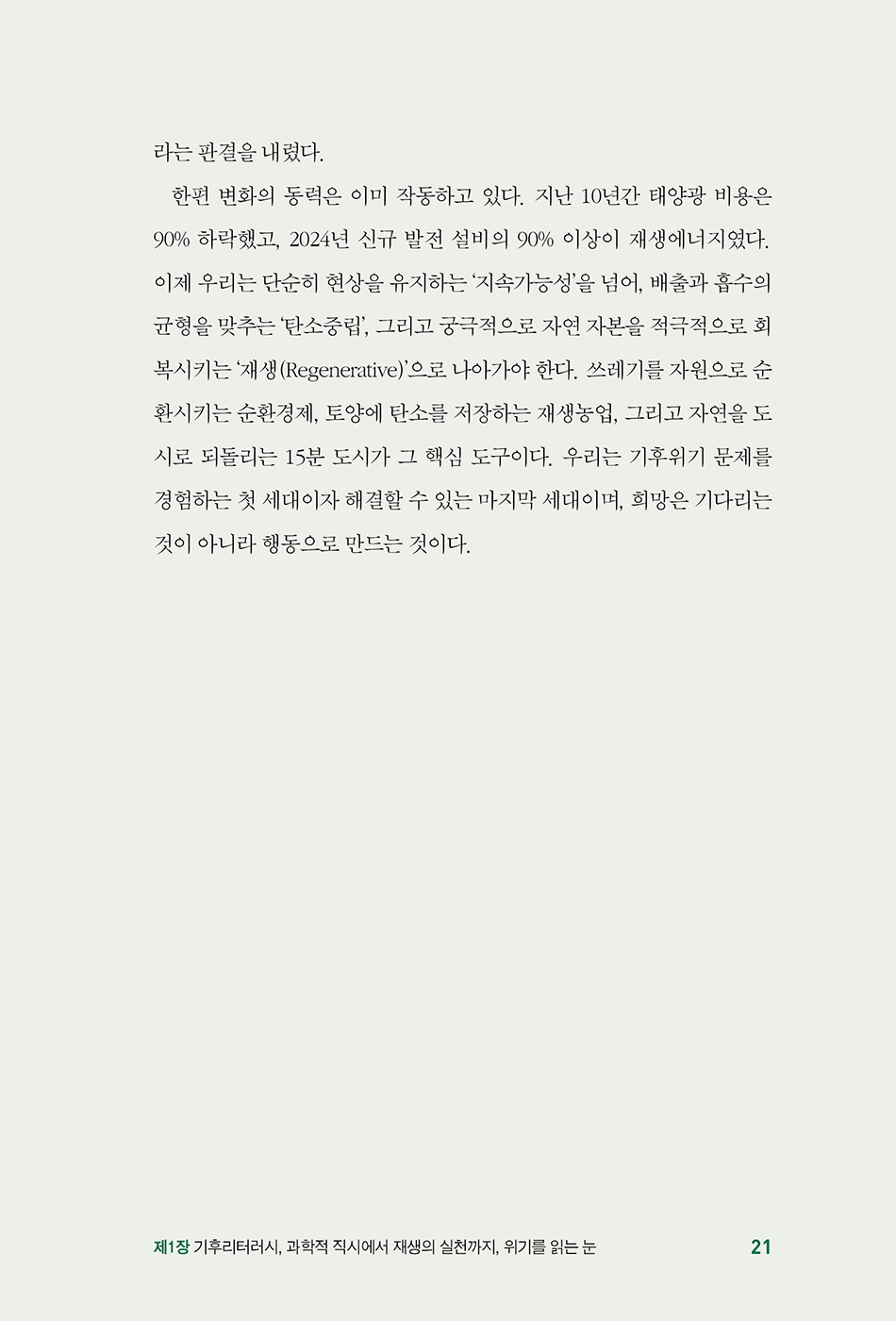 라는 판결을 내렸다.

한편 변화의 동력은 이미 작동하고 있다. 지난 10년간 태양광 비용은 90% 하락했고, 2024년 신규 발전 설비의 90% 이상이 재생에너지였다. 이제 우리는 단순히 현상을 유지하는 '지속가능성'을 넘어, 배출과 흡수의 균형을 맞추는 '탄소중립', 그리고 궁극적으로 자연 자본을 적극적으로 회복시키는 '재생(Regenerative)'으로 나아가야 한다. 쓰레기를 자원으로 순환시키는 순환경제, 토양에 탄소를 저장하는 재생농업, 그리고 자연을 도시로 되돌리는 15분 도시가 그 핵심 도구이다. 우리는 기후위기 문제를 경험하는 첫 세대이자 해결할 수 있는 마지막 세대이며, 희망은 기다리는 것이 아니라 행동으로 만드는 것이다.

제1장 기후리터러시, 과학적 직시에서 재생의 실천까지, 위기를 읽는 눈 21